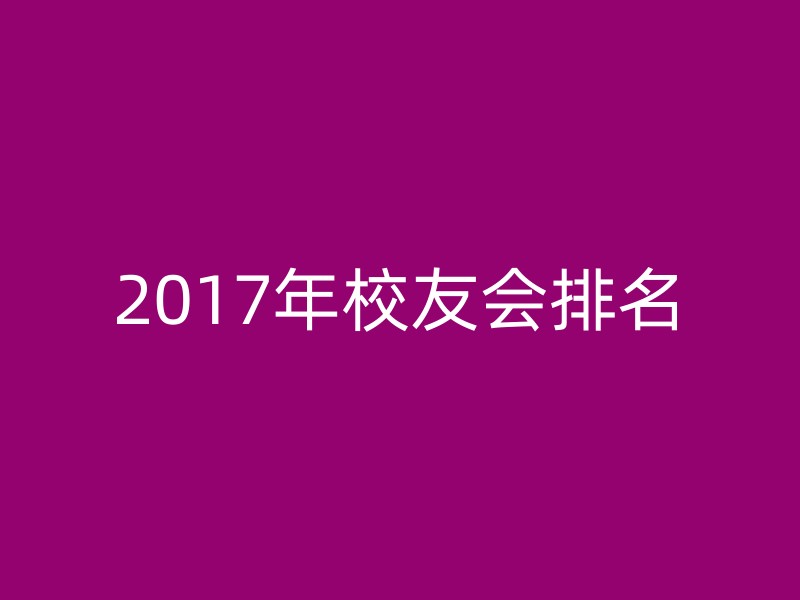 2017年校友会排名